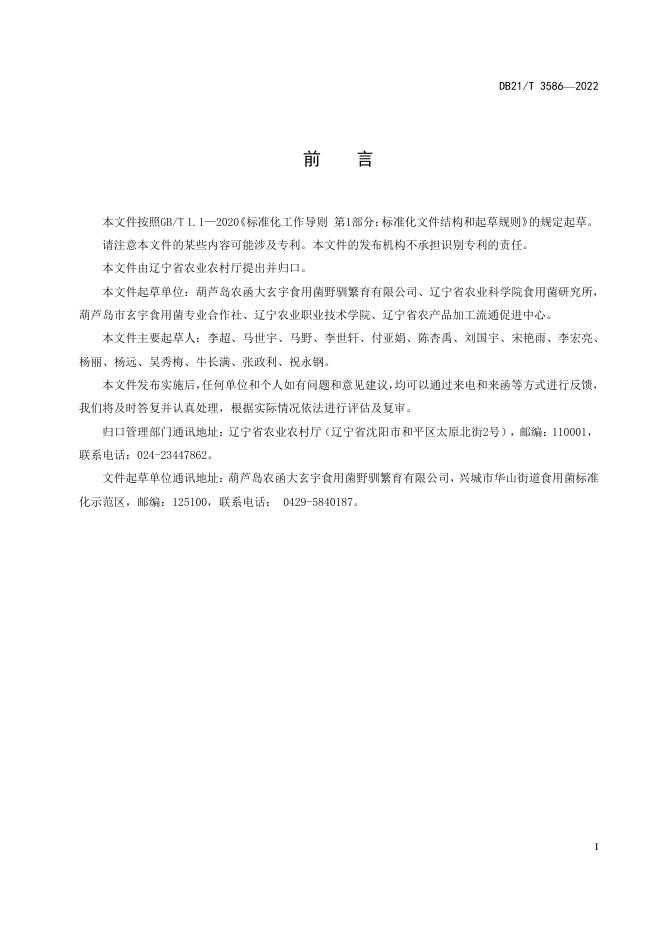 DB21/T 3586—2022

前　言

本文件按照GB/T 1.1—2020《标准化工作导则 第1部分：标准化文件结构和起草规则》的规定起草。

请注意本文件的某些内容可能涉及专利。本文件的发布机构不承担识别专利的责任。

本文件由辽宁省农业农村厅提出并归口。

本文件起草单位：葫芦岛农函大玄宇食用菌野驯繁育有限公司、辽宁省农业科学院食用菌研究所，葫芦岛市玄宇食用菌专业合作社、辽宁农业职业技术学院、辽宁省农产品加工流通促进中心。

本文件主要起草人：李超、马世宇、马野、李世轩、付亚娟、陈杏禹、刘国宇、宋艳雨、李宏亮、杨丽、杨远、吴秀梅、牛长满、张政利、祝永钢。

本文件发布实施后，任何单位和个人如有问题和意见建议，均可以通过来电和来函等方式进行反馈，我们将及时答复并认真处理，根据实际情况依法进行评估及复审。

归口管理部门通讯地址：辽宁省农业农村厅（辽宁省沈阳市和平区太原北街2号），邮编：110001，联系电话：024-23447862。

文件起草单位通讯地址：葫芦岛农函大玄宇食用菌野驯繁育有限公司，兴城市华山街道食用菌标准化示范区，邮编：125100，联系电话： 0429-5840187。

I